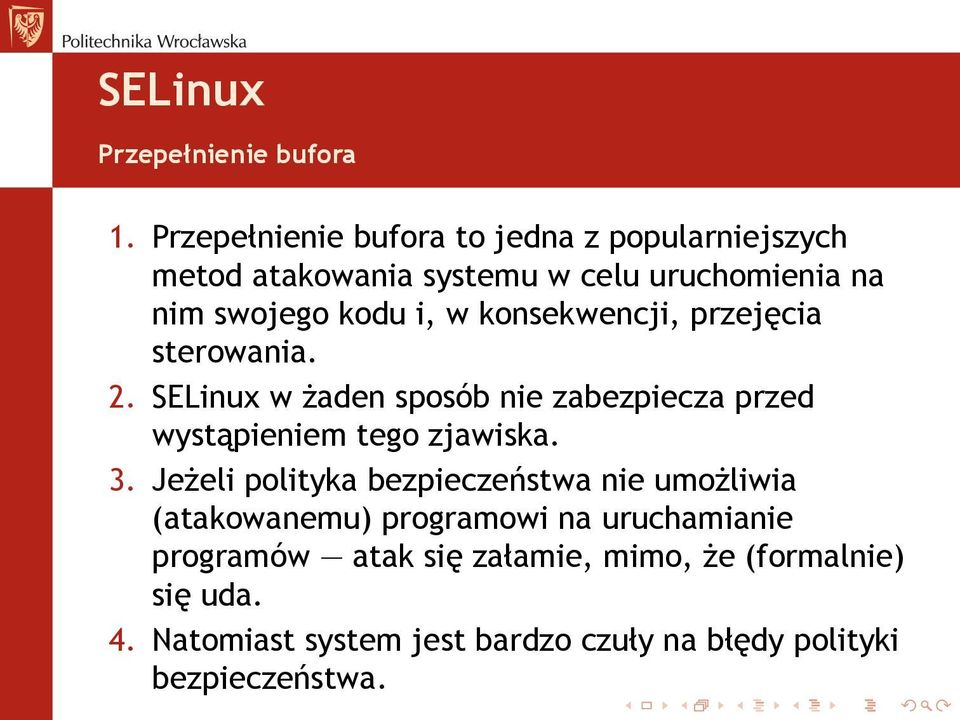 Politechnika Wrocławska

SELinux

Przepełnienie bufora

1. Przepełnienie bufora to jedna z popularniejszych metod atakowania systemu w celu uruchomienia na nim swojego kodu i, w konsekwencji, przejęcia sterowania.
2. SELinux w żaden sposób nie zabezpiecza przed wystąpieniem tego zjawiska.
3. Jeżeli polityka bezpieczeństwa nie umożliwia (atakowanemu) programowi na uruchamianie programów — atak się załamie, mimo, że (formalnie) się uda.
4. Natomiast system jest bardzo czuły na błędy polityki bezpieczeństwa.